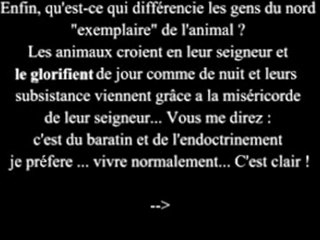 Enfin, qu'est-ce qui différencie les gens du nord "exemplaire" de l'animal ?
Les animaux croient en leur seigneur et le glorifient de jour comme de nuit et leurs subsistance viennent grâce a la miséricorde de leur seigneur... Vous me direz : c'est du baratin et de l'endoctrinement je préfere ... vivre normalement... C'est clair !

-->